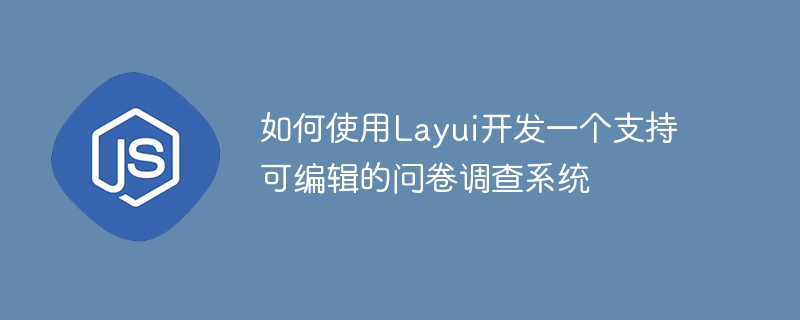 JS

如何使用Layui开发一个支持可编辑的问卷调查系统